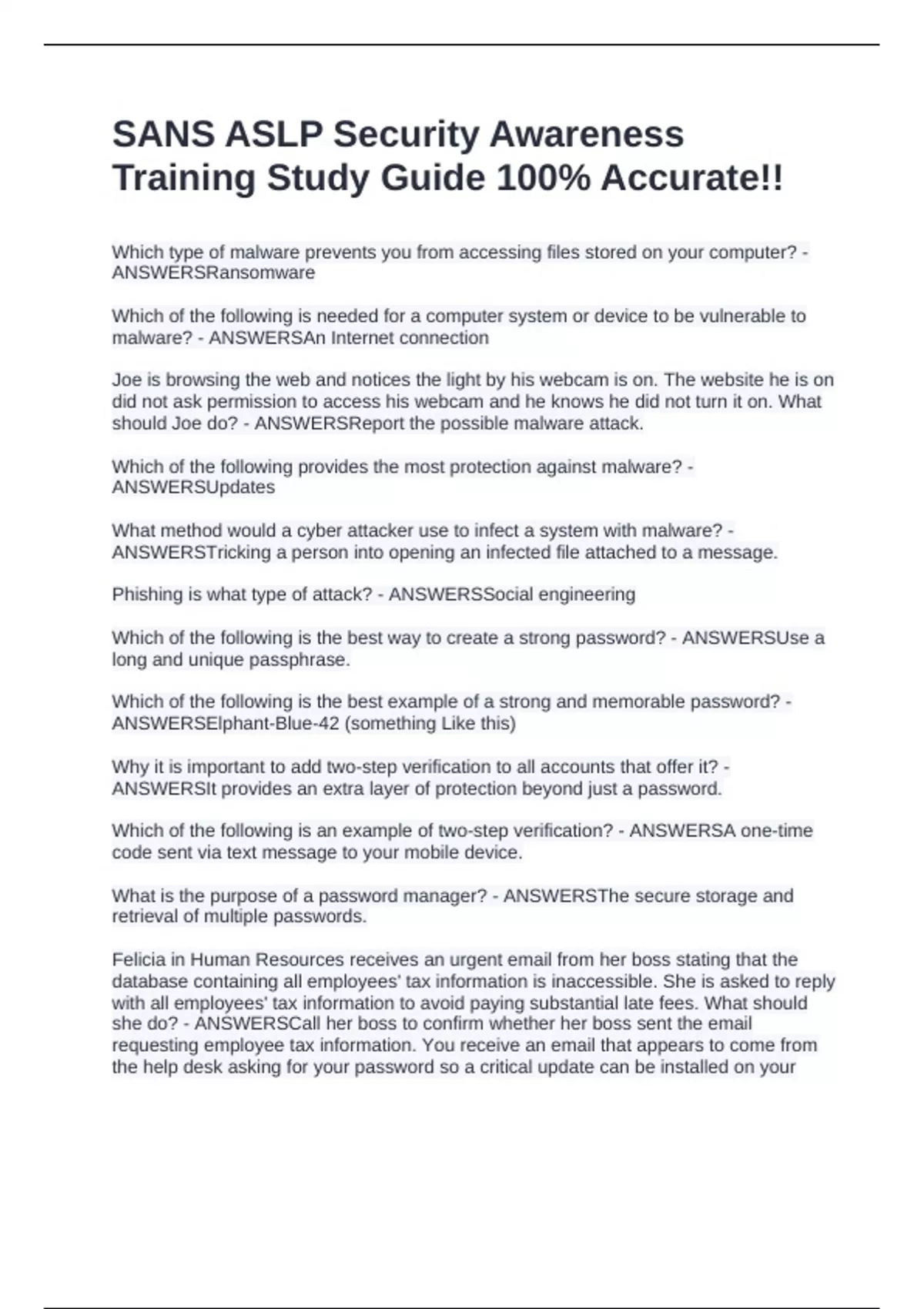 SANS ASLP Security Awareness Training Study Guide 100% Accurate!!

Which type of malware prevents you from accessing files stored on your computer? - ANSWERSRansomware

Which of the following is needed for a computer system or device to be vulnerable to malware? - ANSWERSAn Internet connection

Joe is browsing the web and notices the light by his webcam is on. The website he is on did not ask permission to access his webcam and he knows he did not turn it on. What should Joe do? - ANSWERSReport the possible malware attack.

Which of the following provides the most protection against malware? - ANSWERSUpdates

What method would a cyber attacker use to infect a system with malware? - ANSWERSTricking a person into opening an infected file attached to a message.

Phishing is what type of attack? - ANSWERSSocial engineering

Which of the following is the best way to create a strong password? - ANSWERSUse a long and unique passphrase.

Which of the following is the best example of a strong and memorable password? - ANSWERSElphant-Blue-42 (something Like this)

Why it is important to add two-step verification to all accounts that offer it? - ANSWERSIt provides an extra layer of protection beyond just a password.

Which of the following is an example of two-step verification? - ANSWERSA one-time code sent via text message to your mobile device.

What is the purpose of a password manager? - ANSWERSThe secure storage and retrieval of multiple passwords.

Felicia in Human Resources receives an urgent email from her boss stating that the database containing all employees' tax information is inaccessible. She is asked to reply with all employees' tax information to avoid paying substantial late fees. What should she do? - ANSWERSCall her boss to confirm whether her boss sent the email requesting employee tax information. You receive an email that appears to come from the help desk asking for your password so a critical update can be installed on your